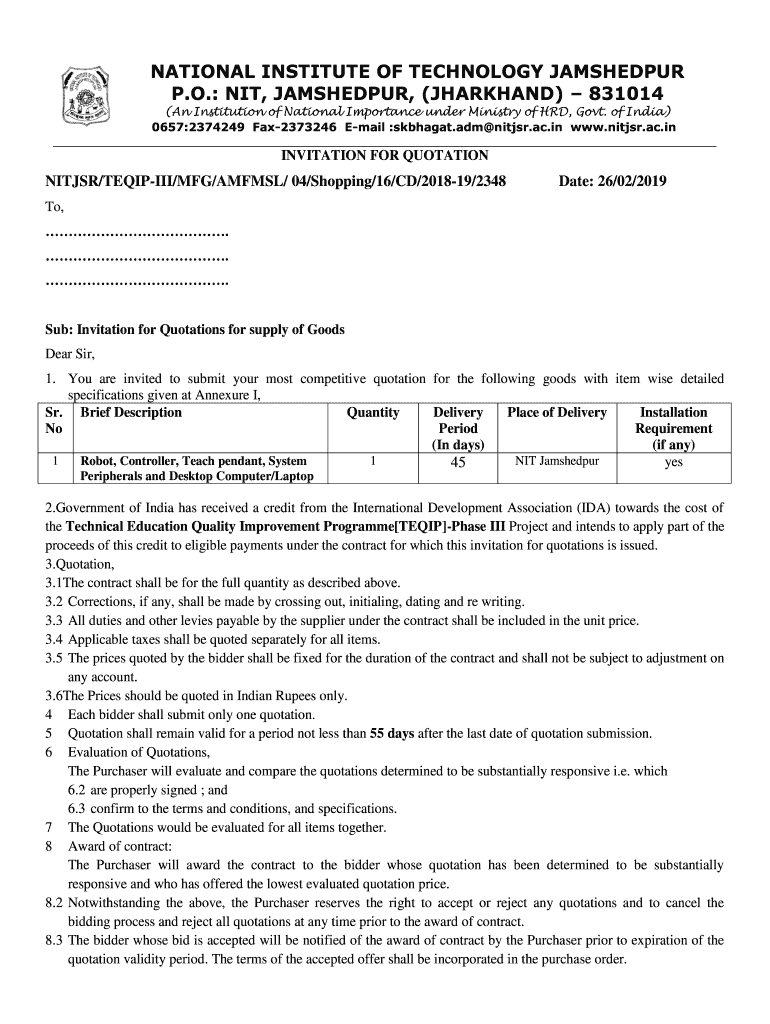 NATIONAL INSTITUTE OF TECHNOLOGY JAMSHEDPUR
P.O.: NIT, JAMSHEDPUR, (JHARKHAND) – 831014
(An Institution of National Importance under Ministry of HRD, Govt. of India)
0657:2374249 Fax-2373246 E-mail :skbhagat.adm@nitjsr.ac.in www.nitjsr.ac.in

INVITATION FOR QUOTATION

NITJSR/TEQIP-III/MFG/AMFMSL/ 04/Shopping/16/CD/2018-19/2348 Date: 26/02/2019

To,

…………………………………
…………………………………
…………………………………

Sub: Invitation for Quotations for supply of Goods

Dear Sir,

1. You are invited to submit your most competitive quotation for the following goods with item wise detailed specifications given at Annexure I,

| Sr. No | Brief Description | Quantity | Delivery Period (In days) | Place of Delivery | Installation Requirement (if any) |
|---|---|---|---|---|---|
| 1 | Robot, Controller, Teach pendant, System Peripherals and Desktop Computer/Laptop | 1 | 45 | NIT Jamshedpur | yes |

2.Government of India has received a credit from the International Development Association (IDA) towards the cost of the Technical Education Quality Improvement Programme[TEQIP]-Phase III Project and intends to apply part of the proceeds of this credit to eligible payments under the contract for which this invitation for quotations is issued.
3.Quotation,
3.1The contract shall be for the full quantity as described above.
3.2 Corrections, if any, shall be made by crossing out, initialing, dating and re writing.
3.3 All duties and other levies payable by the supplier under the contract shall be included in the unit price.
3.4 Applicable taxes shall be quoted separately for all items.
3.5 The prices quoted by the bidder shall be fixed for the duration of the contract and shall not be subject to adjustment on any account.
3.6The Prices should be quoted in Indian Rupees only.
4 Each bidder shall submit only one quotation.
5 Quotation shall remain valid for a period not less than 55 days after the last date of quotation submission.
6 Evaluation of Quotations,
The Purchaser will evaluate and compare the quotations determined to be substantially responsive i.e. which
6.2 are properly signed ; and
6.3 confirm to the terms and conditions, and specifications.
7 The Quotations would be evaluated for all items together.
8 Award of contract:
The Purchaser will award the contract to the bidder whose quotation has been determined to be substantially responsive and who has offered the lowest evaluated quotation price.
8.2 Notwithstanding the above, the Purchaser reserves the right to accept or reject any quotations and to cancel the bidding process and reject all quotations at any time prior to the award of contract.
8.3 The bidder whose bid is accepted will be notified of the award of contract by the Purchaser prior to expiration of the quotation validity period. The terms of the accepted offer shall be incorporated in the purchase order.